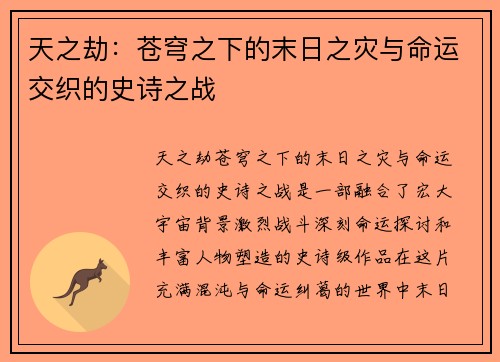 天之劫：苍穹之下的末日之灾与命运交织的史诗之战

天之劫苍穹之下的末日之灾与命运交织的史诗之战是一部融合了宏大宇宙背景激烈战斗深刻命运探讨和丰富人物塑造的史诗级作品在这片充满混沌与命运纠葛的世界中末日